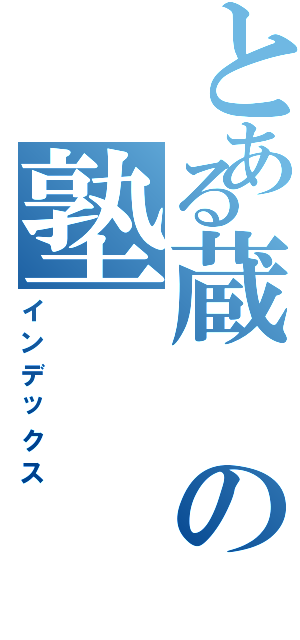 とある蔵の塾
インデックス